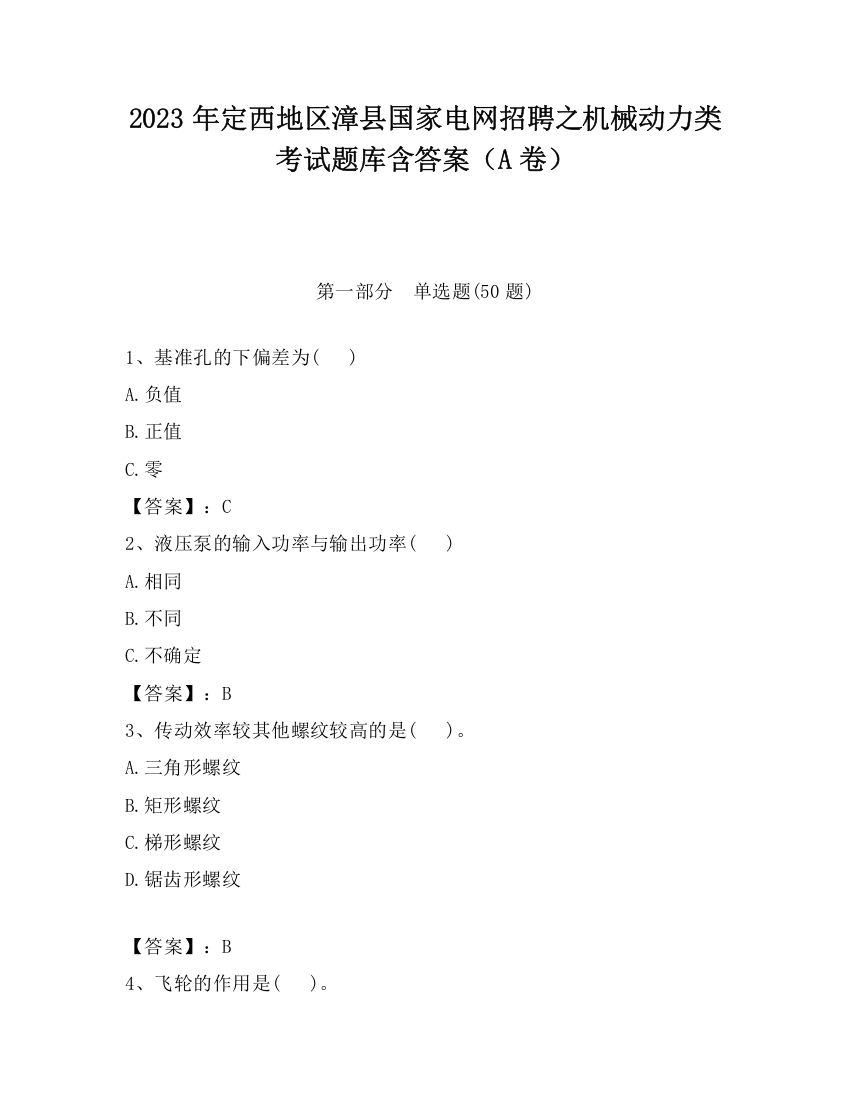 2023 年定西地区漳县国家电网招聘之机械动力类考试题库含答案（A 卷）

第一部分　单选题(50 题)

1、基准孔的下偏差为(　 )

A.负值

B.正值

C.零

【答案】：C

2、液压泵的输入功率与输出功率(　 )

A.相同

B.不同

C.不确定

【答案】：B

3、传动效率较其他螺纹较高的是(　 )。

A.三角形螺纹

B.矩形螺纹

C.梯形螺纹

D.锯齿形螺纹

【答案】：B

4、飞轮的作用是(　 )。